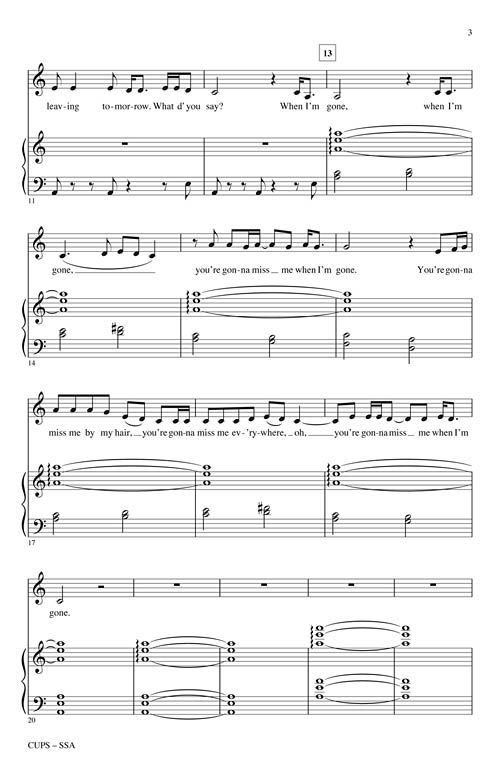 3

13

leav-ing to-mor-row. What d' you say? When I'm gone, when I'm

11

gone, you're gon-na miss me when I'm gone. You're gon-na

14

miss me by my hair, you're gon-na miss me ev-'ry-where, oh, you're gon-na miss me when I'm

17

gone.

20

CUPS – SSA